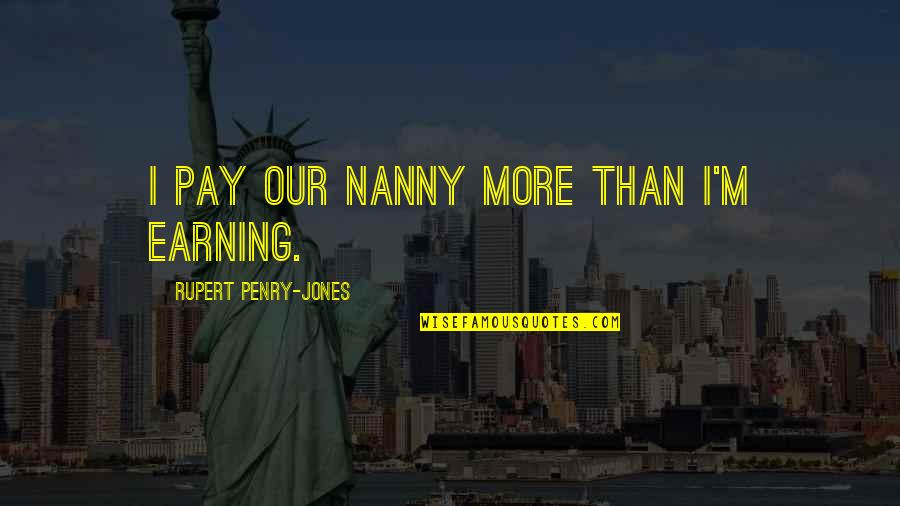 I PAY OUR NANNY MORE THAN I'M EARNING.

RUPERT PENRY-JONES

WISEFAMOUSQUOTES.COM